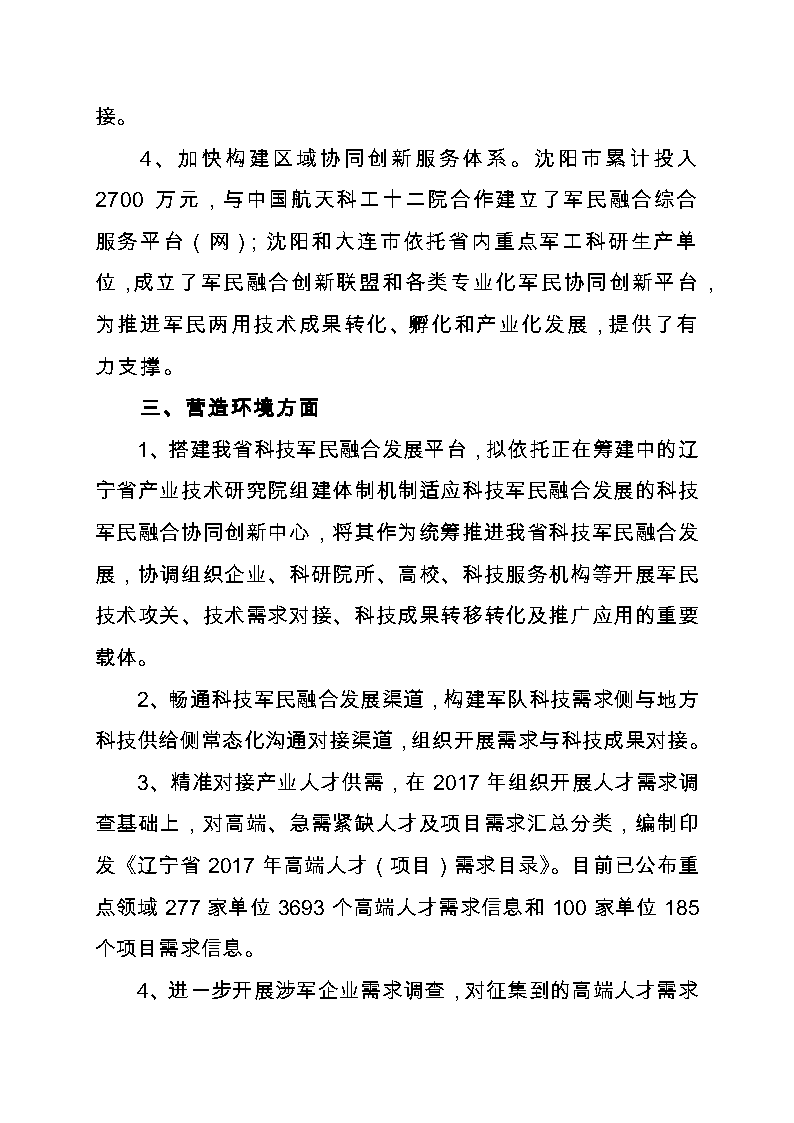 接。

4、加快构建区域协同创新服务体系。沈阳市累计投入2700 万元，与中国航天科工十二院合作建立了军民融合综合服务平台（网）；沈阳和大连市依托省内重点军工科研生产单位，成立了军民融合创新联盟和各类专业化军民协同创新平台，为推进军民两用技术成果转化、孵化和产业化发展，提供了有力支撑。

三、营造环境方面

1、搭建我省科技军民融合发展平台，拟依托正在筹建中的辽宁省产业技术研究院组建体制机制适应科技军民融合发展的科技军民融合协同创新中心，将其作为统筹推进我省科技军民融合发展，协调组织企业、科研院所、高校、科技服务机构等开展军民技术攻关、技术需求对接、科技成果转移转化及推广应用的重要载体。

2、畅通科技军民融合发展渠道，构建军队科技需求侧与地方科技供给侧常态化沟通对接渠道，组织开展需求与科技成果对接。

3、精准对接产业人才供需，在 2017 年组织开展人才需求调查基础上，对高端、急需紧缺人才及项目需求汇总分类，编制印发《辽宁省 2017 年高端人才（项目）需求目录》。目前已公布重点领域 277 家单位 3693 个高端人才需求信息和 100 家单位 185 个项目需求信息。

4、进一步开展涉军企业需求调查，对征集到的高端人才需求